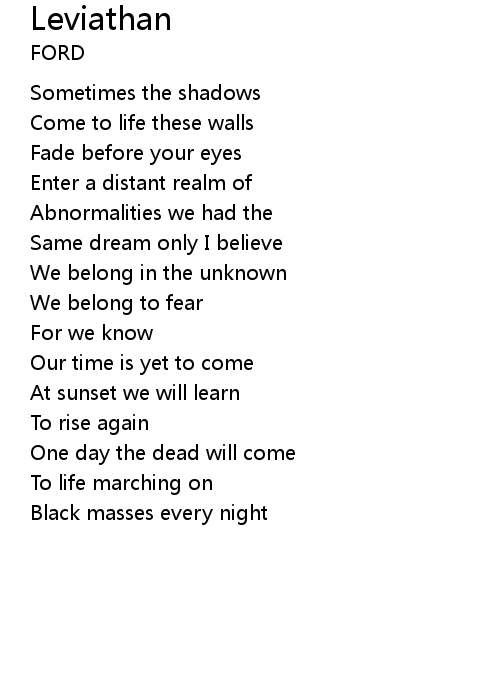 Leviathan
FORD

Sometimes the shadows
Come to life these walls
Fade before your eyes
Enter a distant realm of
Abnormalities we had the
Same dream only I believe
We belong in the unknown
We belong to fear
For we know
Our time is yet to come
At sunset we will learn
To rise again
One day the dead will come
To life marching on
Black masses every night